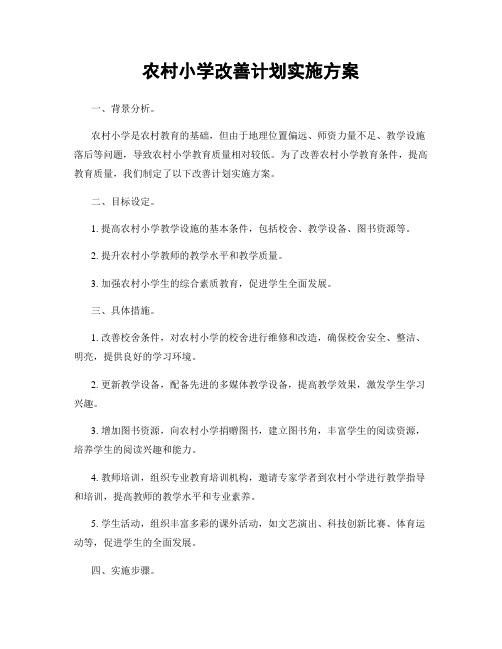 农村小学改善计划实施方案

一、背景分析。

农村小学是农村教育的基础，但由于地理位置偏远、师资力量不足、教学设施落后等问题，导致农村小学教育质量相对较低。为了改善农村小学教育条件，提高教育质量，我们制定了以下改善计划实施方案。

二、目标设定。

1. 提高农村小学教学设施的基本条件，包括校舍、教学设备、图书资源等。

2. 提升农村小学教师的教学水平和教学质量。

3. 加强农村小学生的综合素质教育，促进学生全面发展。

三、具体措施。

1. 改善校舍条件，对农村小学的校舍进行维修和改造，确保校舍安全、整洁、明亮，提供良好的学习环境。

2. 更新教学设备，配备先进的多媒体教学设备，提高教学效果，激发学生学习兴趣。

3. 增加图书资源，向农村小学捐赠图书，建立图书角，丰富学生的阅读资源，培养学生的阅读兴趣和能力。

4. 教师培训，组织专业教育培训机构，邀请专家学者到农村小学进行教学指导和培训，提高教师的教学水平和专业素养。

5. 学生活动，组织丰富多彩的课外活动，如文艺演出、科技创新比赛、体育运动等，促进学生的全面发展。

四、实施步骤。